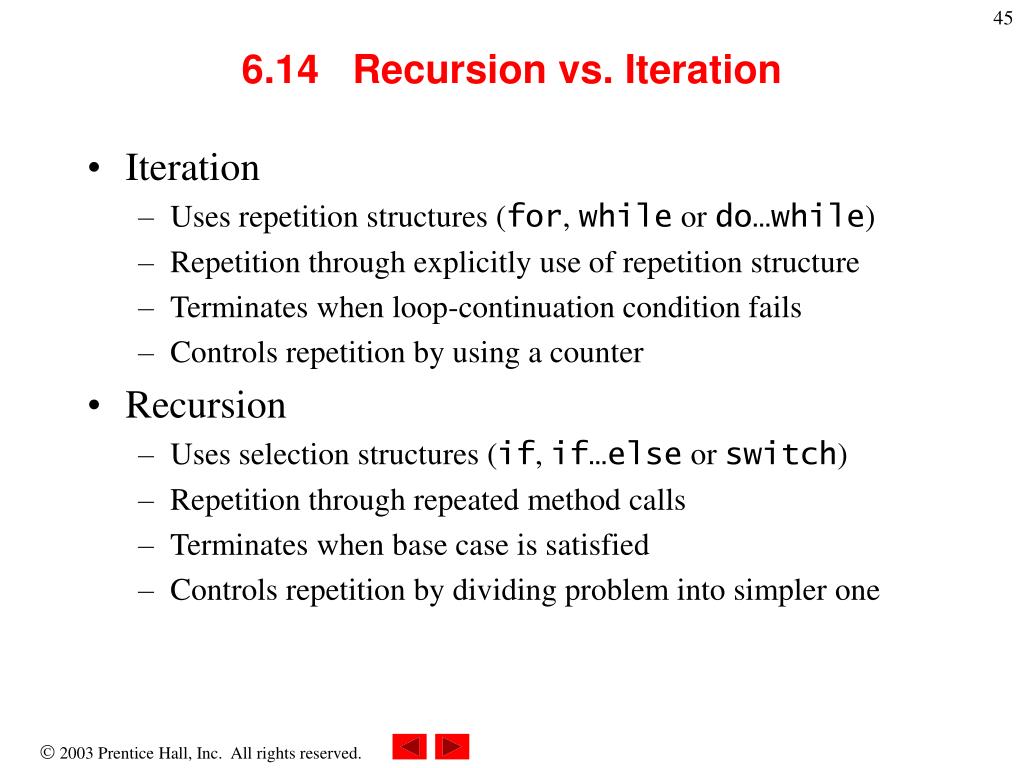 45

6.14 Recursion vs. Iteration

• Iteration
– Uses repetition structures (for, while or do…while)
– Repetition through explicitly use of repetition structure
– Terminates when loop-continuation condition fails
– Controls repetition by using a counter

• Recursion
– Uses selection structures (if, if…else or switch)
– Repetition through repeated method calls
– Terminates when base case is satisfied
– Controls repetition by dividing problem into simpler one

© 2003 Prentice Hall, Inc. All rights reserved.